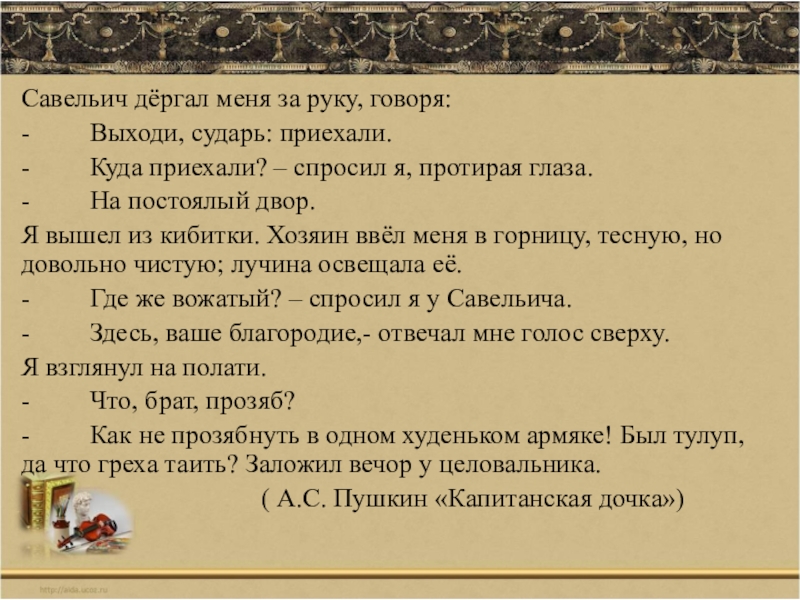 Савельич дёргал меня за руку, говоря:

- Выходи, сударь: приехали.

- Куда приехали? – спросил я, протирая глаза.

- На постоялый двор.

Я вышел из кибитки. Хозяин ввёл меня в горницу, тесную, но довольно чистую; лучина освещала её.

- Где же вожатый? – спросил я у Савельича.

- Здесь, ваше благородие,- отвечал мне голос сверху.

Я взглянул на полати.

- Что, брат, прозяб?

- Как не прозябнуть в одном худеньком армяке! Был тулуп, да что греха таить? Заложил вечор у целовальника.

( А.С. Пушкин «Капитанская дочка»)

http://aida.ucoz.ru